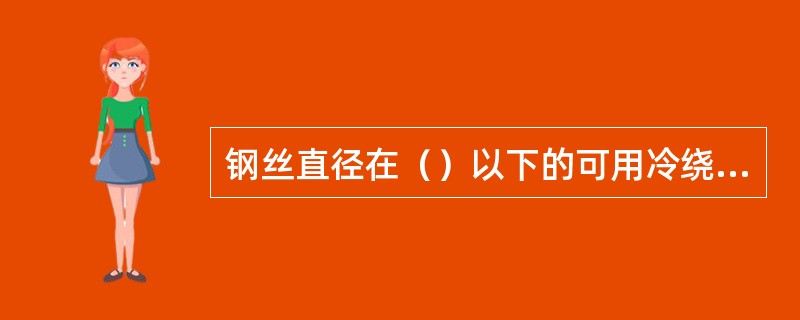 钢丝直径在（）以下的可用冷绕...